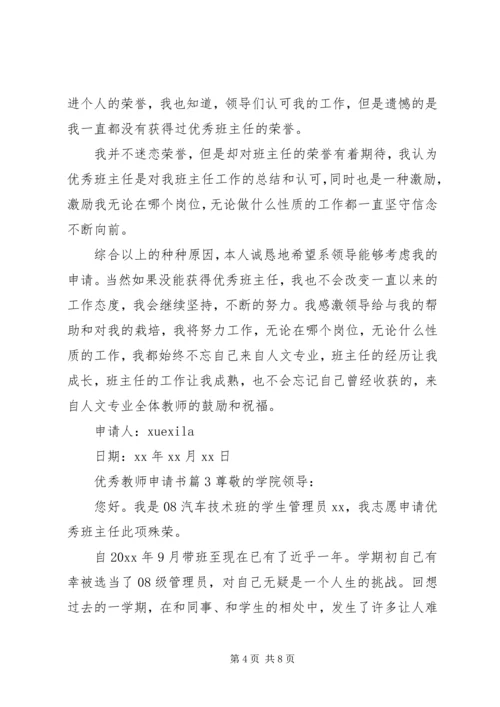 进个人的荣誉，我也知道，领导们认可我的工作，但是遗憾的是我一直都没有获得过优秀班主任的荣誉。

我并不迷恋荣誉，但是却对班主任的荣誉有着期待，我认为优秀班主任是对我班主任工作的总结和认可，同时也是一种激励，激励我无论在哪个岗位，无论做什么性质的工作都一直坚守信念不断向前。

综合以上的种种原因，本人诚恳地希望系领导能够考虑我的申请。当然如果没能获得优秀班主任，我也不会改变一直以来的工作态度，我会继续坚持，不断的努力。我感激领导给与我的帮助和对我的栽培，我将努力工作，无论在哪个岗位，无论什么性质的工作，我都始终不忘自己来自人文专业，班主任的经历让我成长，班主任的工作让我成熟，也不会忘记自己曾经收获的，来自人文专业全体教师的鼓励和祝福。

申请人：xuexila

日期：xx 年 xx 月 xx 日

优秀教师申请书篇 3 尊敬的学院领导：

您好。我是 08 汽车技术班的学生管理员 xx，我志愿申请优秀班主任此项殊荣。

自 20xx 年 9 月带班至现在已有了近乎一年。学期初自己有幸被选当了 08 级管理员，对自己无疑是一个人生的挑战。回想过去的一学期，在和同事、和学生的相处中，发生了许多让人难

第 4 页 共 8 页